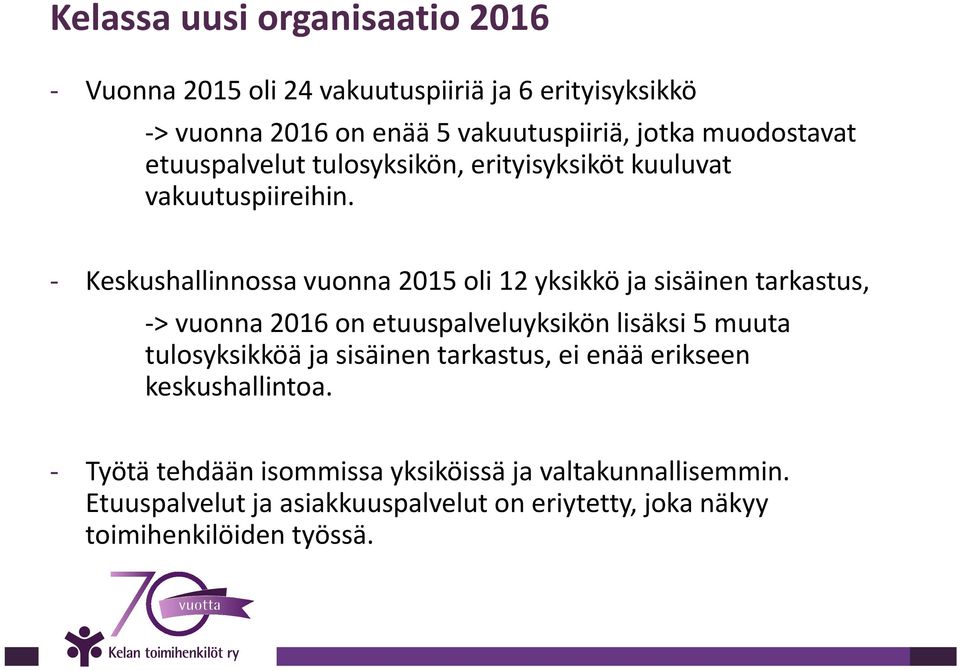 Kelassa uusi organisaatio 2016

- Vuonna 2015 oli 24 vakuutuspiiriä ja 6 erityisyksikkö

-> vuonna 2016 on enää 5 vakuutuspiiriä, jotka muodostavat etuuspalvelut tulosyksikön, erityisyksiköt kuuluvat vakuutuspiireihin.

- Keskushallinnossa vuonna 2015 oli 12 yksikkö ja sisäinen tarkastus,

-> vuonna 2016 on etuuspalveluyksikön lisäksi 5 muuta tulosyksikköä ja sisäinen tarkastus, ei enää erikseen keskushallintoa.

- Työtä tehdään isommissa yksiköissä ja valtakunnallisemmin. Etuuspalvelut ja asiakkuuspalvelut on eriytetty, joka näkyy toimihenkilöiden työssä.

70 vuotta

Kelan toimihenkilöt ry